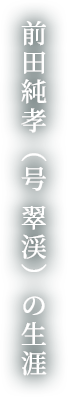 前田純孝（号 翠渓）の生涯